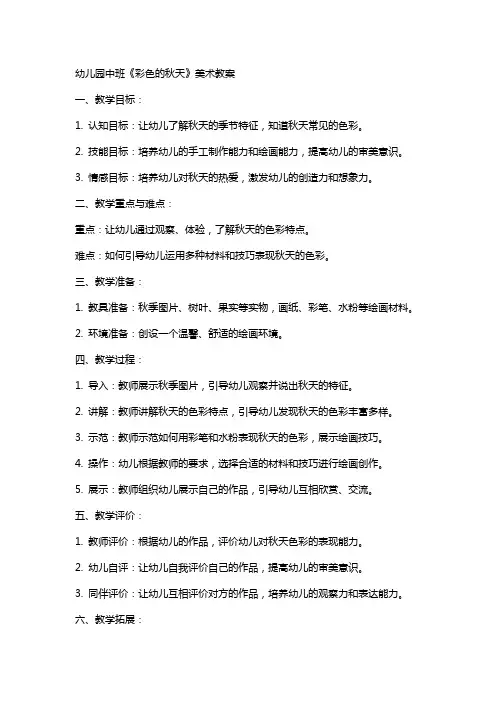 幼儿园中班《彩色的秋天》美术教案

一、教学目标：

1. 认知目标：让幼儿了解秋天的季节特征，知道秋天常见的色彩。

2. 技能目标：培养幼儿的手工制作能力和绘画能力，提高幼儿的审美意识。

3. 情感目标：培养幼儿对秋天的热爱，激发幼儿的创造力和想象力。

二、教学重点与难点：

重点：让幼儿通过观察、体验，了解秋天的色彩特点。

难点：如何引导幼儿运用多种材料和技巧表现秋天的色彩。

三、教学准备：

1. 教具准备：秋季图片、树叶、果实等实物，画纸、彩笔、水粉等绘画材料。

2. 环境准备：创设一个温馨、舒适的绘画环境。

四、教学过程：

1. 导入：教师展示秋季图片，引导幼儿观察并说出秋天的特征。

2. 讲解：教师讲解秋天的色彩特点，引导幼儿发现秋天的色彩丰富多样。

3. 示范：教师示范如何用彩笔和水粉表现秋天的色彩，展示绘画技巧。

4. 操作：幼儿根据教师的要求，选择合适的材料和技巧进行绘画创作。

5. 展示：教师组织幼儿展示自己的作品，引导幼儿互相欣赏、交流。

五、教学评价：

1. 教师评价：根据幼儿的作品，评价幼儿对秋天色彩的表现能力。

2. 幼儿自评：让幼儿自我评价自己的作品，提高幼儿的审美意识。

3. 同伴评价：让幼儿互相评价对方的作品，培养幼儿的观察力和表达能力。

六、教学拓展：